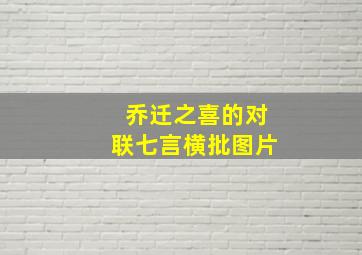 乔迁之喜的对联七言横批图片